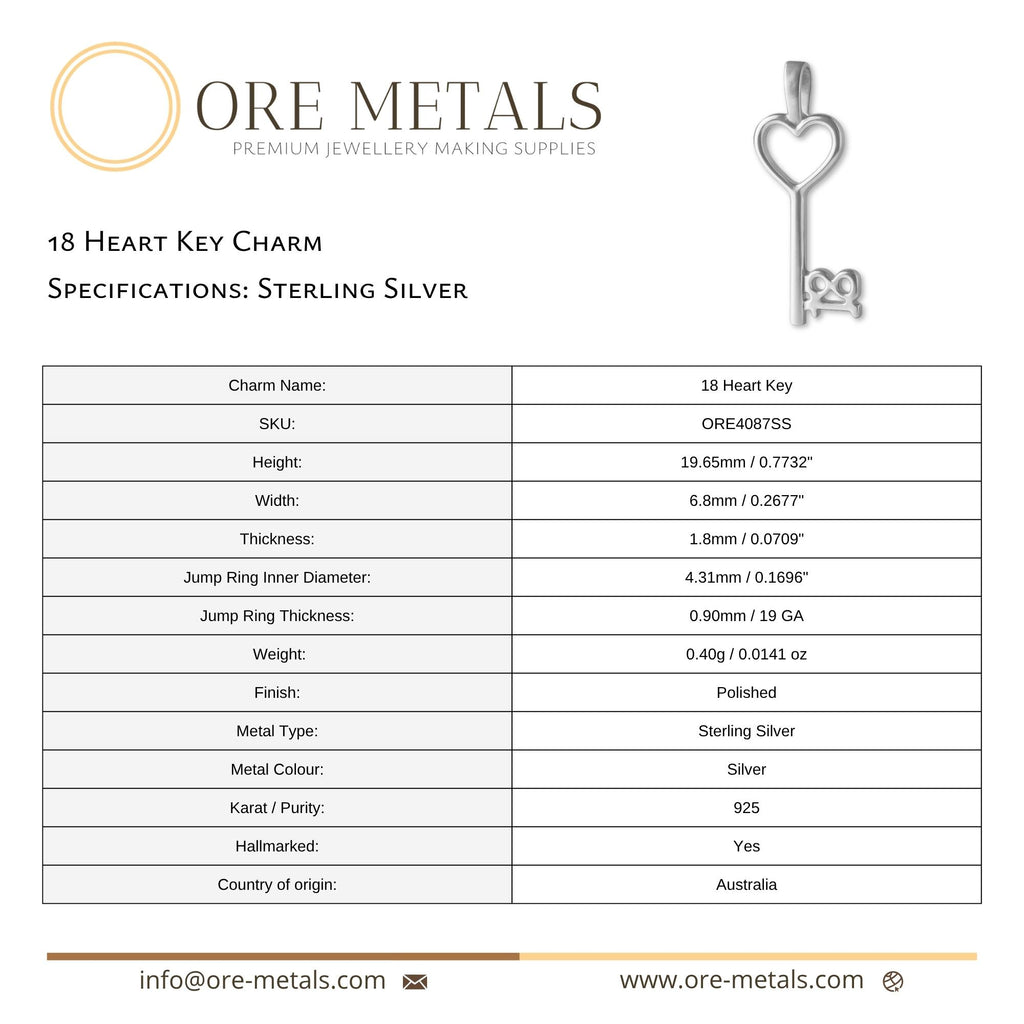 ORE METALS
PREMIUM JEWELLERY MAKING SUPPLIES

18 Heart Key Charm
Specifications: Sterling Silver

| Charm Name: | 18 Heart Key |
|---|---|
| SKU: | ORE4087SS |
| Height: | 19.65mm / 0.7732" |
| Width: | 6.8mm / 0.2677" |
| Thickness: | 1.8mm / 0.0709" |
| Jump Ring Inner Diameter: | 4.31mm / 0.1696" |
| Jump Ring Thickness: | 0.90mm / 19 GA |
| Weight: | 0.40g / 0.0141 oz |
| Finish: | Polished |
| Metal Type: | Sterling Silver |
| Metal Colour: | Silver |
| Karat / Purity: | 925 |
| Hallmarked: | Yes |
| Country of origin: | Australia |

info@ore-metals.com www.ore-metals.com